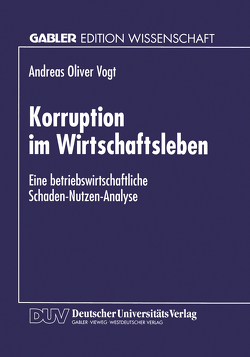 GABLER EDITION WISSENSCHAFT

Andreas Oliver Vogt

Korruption im Wirtschaftsleben

Eine betriebswirtschaftliche Schaden-Nutzen-Analyse

DUV Deutscher Universitäts Verlag
GABLER · VIEWEG · WESTDEUTSCHER VERLAG